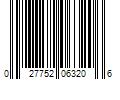 0 27752 06320 6